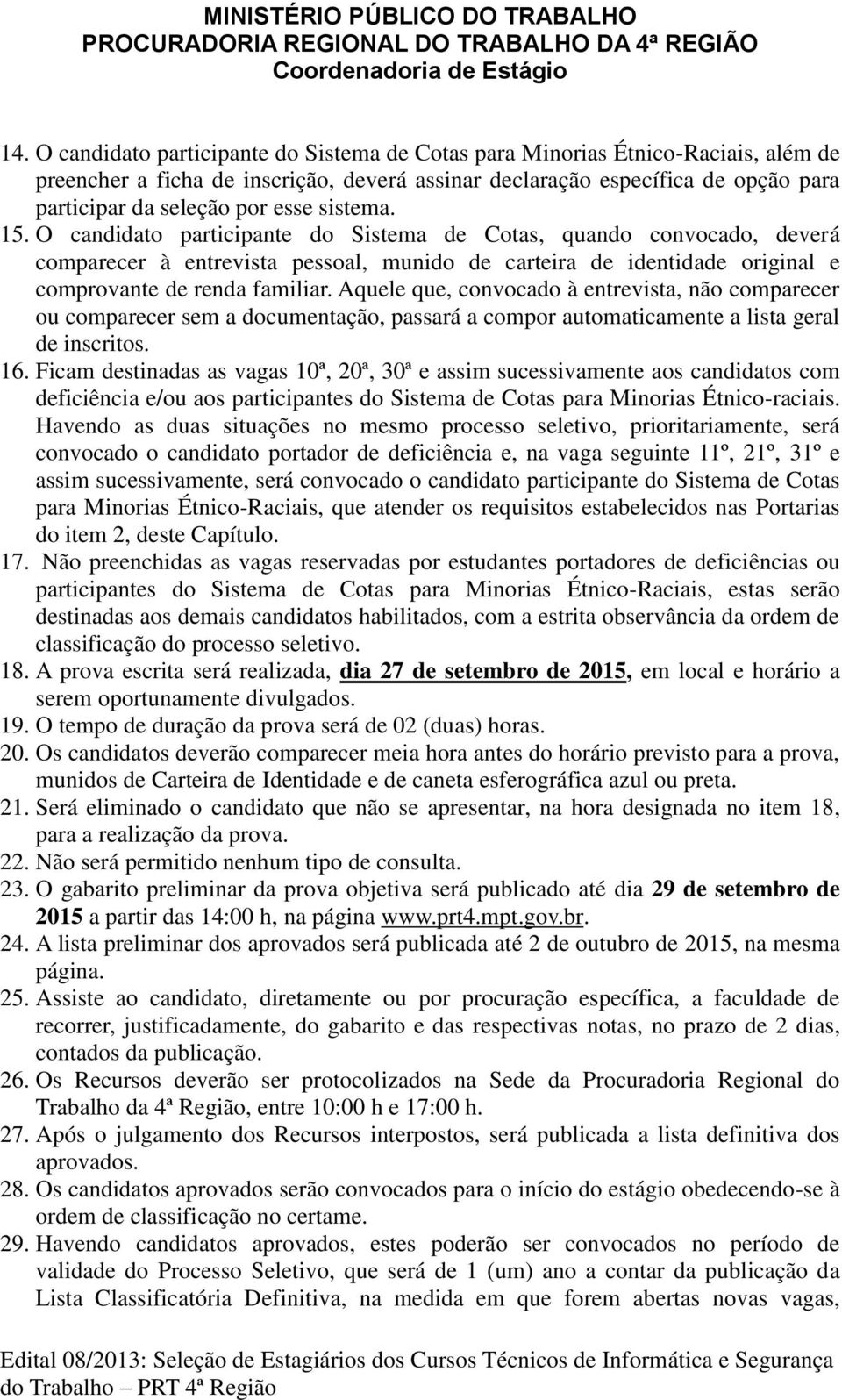 MINISTÉRIO PÚBLICO DO TRABALHO
PROCURADORIA REGIONAL DO TRABALHO DA 4ª REGIÃO
Coordenadoria de Estágio

14. O candidato participante do Sistema de Cotas para Minorias Étnico-Raciais, além de preencher a ficha de inscrição, deverá assinar declaração específica de opção para participar da seleção por esse sistema.

15. O candidato participante do Sistema de Cotas, quando convocado, deverá comparecer à entrevista pessoal, munido de carteira de identidade original e comprovante de renda familiar. Aquele que, convocado à entrevista, não comparecer ou comparecer sem a documentação, passará a compor automaticamente a lista geral de inscritos.

16. Ficam destinadas as vagas 10ª, 20ª, 30ª e assim sucessivamente aos candidatos com deficiência e/ou aos participantes do Sistema de Cotas para Minorias Étnico-raciais. Havendo as duas situações no mesmo processo seletivo, prioritariamente, será convocado o candidato portador de deficiência e, na vaga seguinte 11º, 21º, 31º e assim sucessivamente, será convocado o candidato participante do Sistema de Cotas para Minorias Étnico-Raciais, que atender os requisitos estabelecidos nas Portarias do item 2, deste Capítulo.

17. Não preenchidas as vagas reservadas por estudantes portadores de deficiências ou participantes do Sistema de Cotas para Minorias Étnico-Raciais, estas serão destinadas aos demais candidatos habilitados, com a estrita observância da ordem de classificação do processo seletivo.

18. A prova escrita será realizada, dia 27 de setembro de 2015, em local e horário a serem oportunamente divulgados.

19. O tempo de duração da prova será de 02 (duas) horas.

20. Os candidatos deverão comparecer meia hora antes do horário previsto para a prova, munidos de Carteira de Identidade e de caneta esferográfica azul ou preta.

21. Será eliminado o candidato que não se apresentar, na hora designada no item 18, para a realização da prova.

22. Não será permitido nenhum tipo de consulta.

23. O gabarito preliminar da prova objetiva será publicado até dia 29 de setembro de 2015 a partir das 14:00 h, na página www.prt4.mpt.gov.br.

24. A lista preliminar dos aprovados será publicada até 2 de outubro de 2015, na mesma página.

25. Assiste ao candidato, diretamente ou por procuração específica, a faculdade de recorrer, justificadamente, do gabarito e das respectivas notas, no prazo de 2 dias, contados da publicação.

26. Os Recursos deverão ser protocolizados na Sede da Procuradoria Regional do Trabalho da 4ª Região, entre 10:00 h e 17:00 h.

27. Após o julgamento dos Recursos interpostos, será publicada a lista definitiva dos aprovados.

28. Os candidatos aprovados serão convocados para o início do estágio obedecendo-se à ordem de classificação no certame.

29. Havendo candidatos aprovados, estes poderão ser convocados no período de validade do Processo Seletivo, que será de 1 (um) ano a contar da publicação da Lista Classificatória Definitiva, na medida em que forem abertas novas vagas,

Edital 08/2013: Seleção de Estagiários dos Cursos Técnicos de Informática e Segurança do Trabalho – PRT 4ª Região